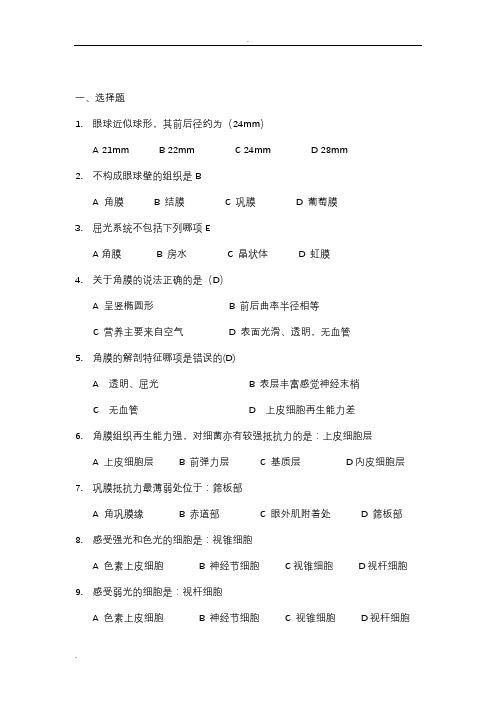 .

一、选择题

1. 眼球近似球形，其前后径约为（24mm）

A 21mm B 22mm C 24mm D 28mm

2. 不构成眼球壁的组织是 B

A 角膜 B 结膜 C 巩膜 D 葡萄膜

3. 屈光系统不包括下列哪项 E

A 角膜 B 房水 C 晶状体 D 虹膜

4. 关于角膜的说法正确的是（D)

A 呈竖椭圆形 B 前后曲率半径相等

C 营养主要来自空气 D 表面光滑、透明、无血管

5. 角膜的解剖特征哪项是错误的(D)

A 透明、屈光 B 表层丰富感觉神经末梢

C 无血管 D 上皮细胞再生能力差

6. 角膜组织再生能力强，对细菌亦有较强抵抗力的是：上皮细胞层

A 上皮细胞层 B 前弹力层 C 基质层 D 内皮细胞层

7. 巩膜抵抗力最薄弱处位于：筛板部

A 角巩膜缘 B 赤道部 C 眼外肌附着处 D 筛板部

8. 感受强光和色光的细胞是：视锥细胞

A 色素上皮细胞 B 神经节细胞 C 视锥细胞 D 视杆细胞

9. 感受弱光的细胞是：视杆细胞

A 色素上皮细胞 B 神经节细胞 C 视锥细胞 D 视杆细胞

.